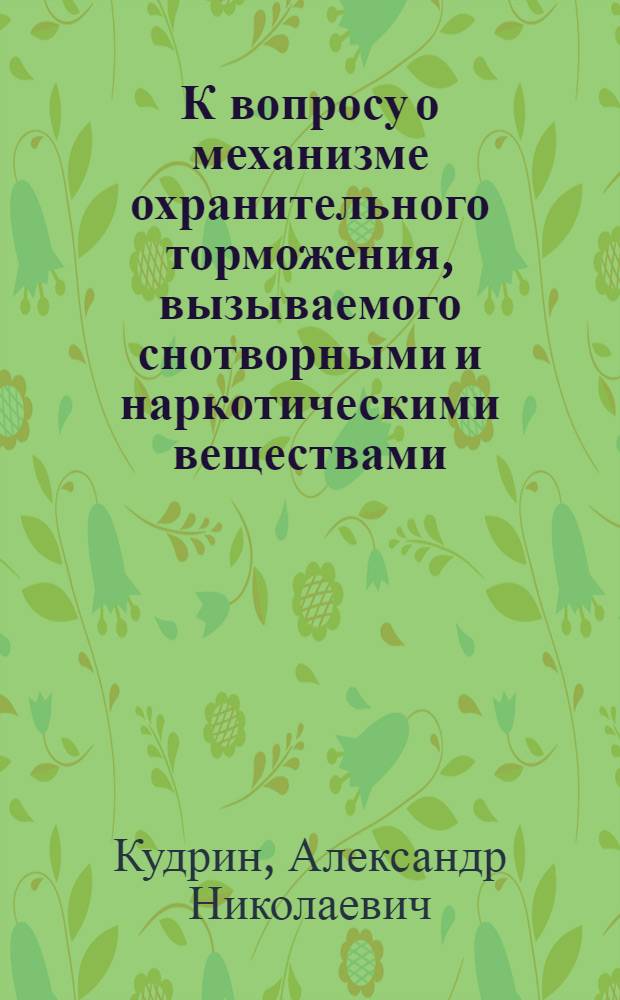 К вопросу о механизме охранительного торможения, вызываемого снотворными и наркотическими веществами

Кудрин, Александр Николаевич